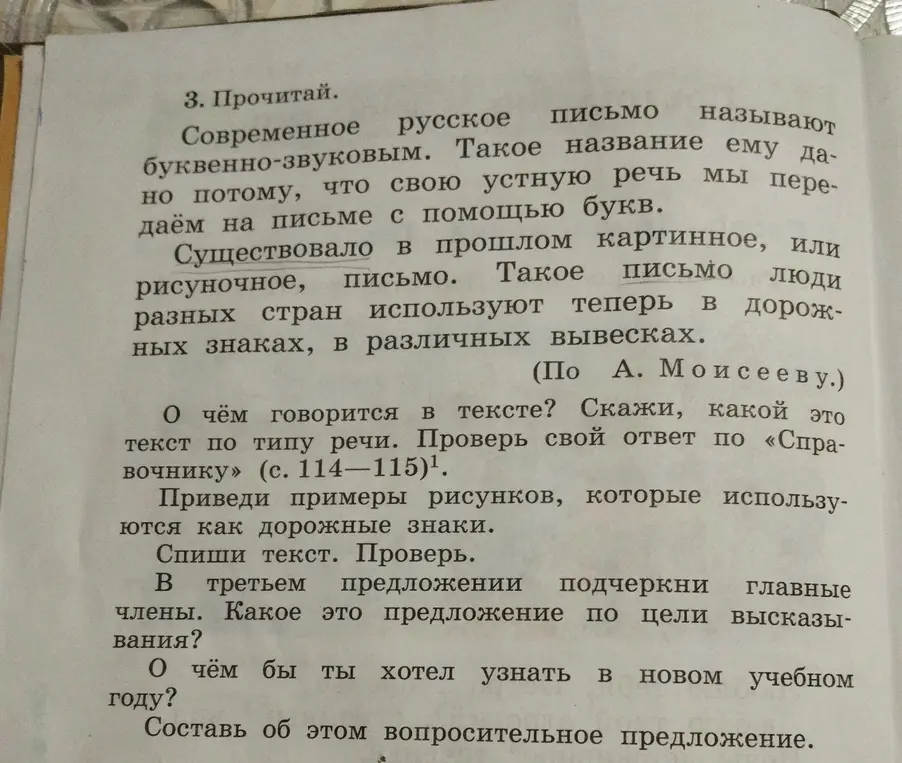 3. Прочитай.

Современное русское письмо называют буквенно-звуковым. Такое название ему дано потому, что свою устную речь мы передаём на письме с помощью букв.

Существовало в прошлом картинное, или рисуночное, письмо. Такое письмо люди разных стран используют теперь в дорожных знаках, в различных вывесках.

(По А. Моисееву.)

О чём говорится в тексте? Скажи, какой это текст по типу речи. Проверь свой ответ по «Справочнику» (с. 114—115)$^1$.

Приведи примеры рисунков, которые используются как дорожные знаки.

Спиши текст. Проверь.

В третьем предложении подчеркни главные члены. Какое это предложение по цели высказывания?

О чём бы ты хотел узнать в новом учебном году?

Составь об этом вопросительное предложение.